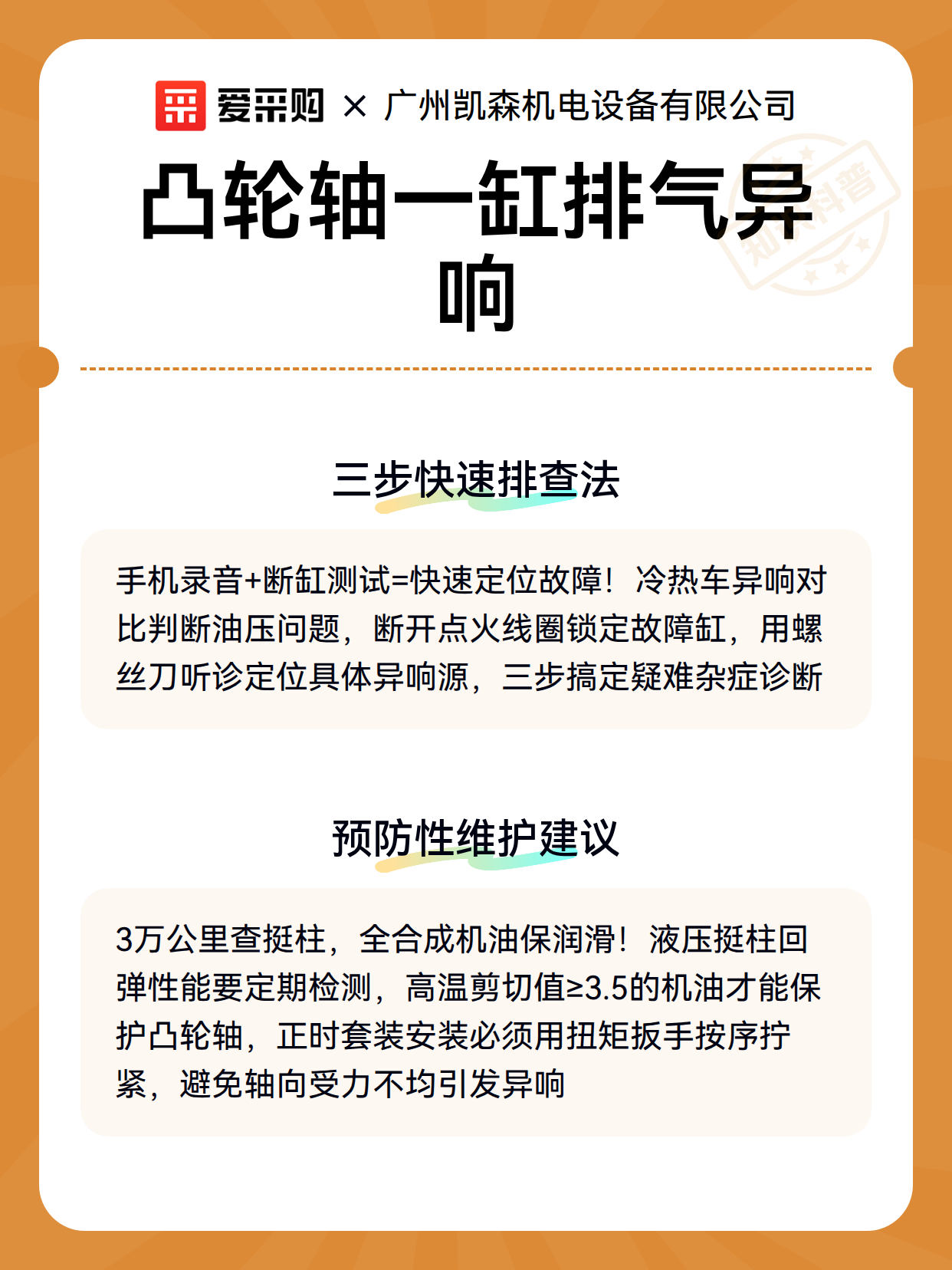 爱采购 × 广州凯森机电设备有限公司

凸轮轴一缸排气异响

知识科普

三步快速排查法

手机录音+断缸测试=快速定位故障！冷热车异响对比判断油压问题，断开点火线圈锁定故障缸，用螺丝刀听诊定位具体异响源，三步搞定疑难杂症诊断

预防性维护建议

3万公里查挺柱，全合成机油保润滑！液压挺柱回弹性能要定期检测，高温剪切值≥3.5的机油才能保护凸轮轴，正时套装安装必须用扭矩扳手按序拧紧，避免轴向受力不均引发异响